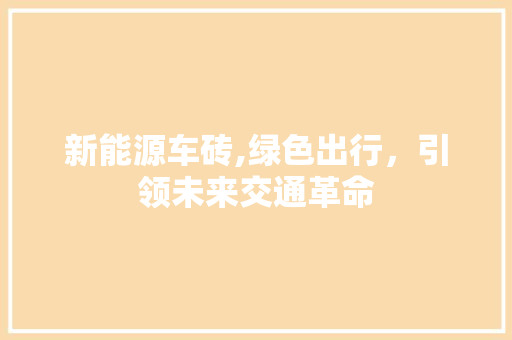 新能源车砖,绿色出行，引领未来交通革命